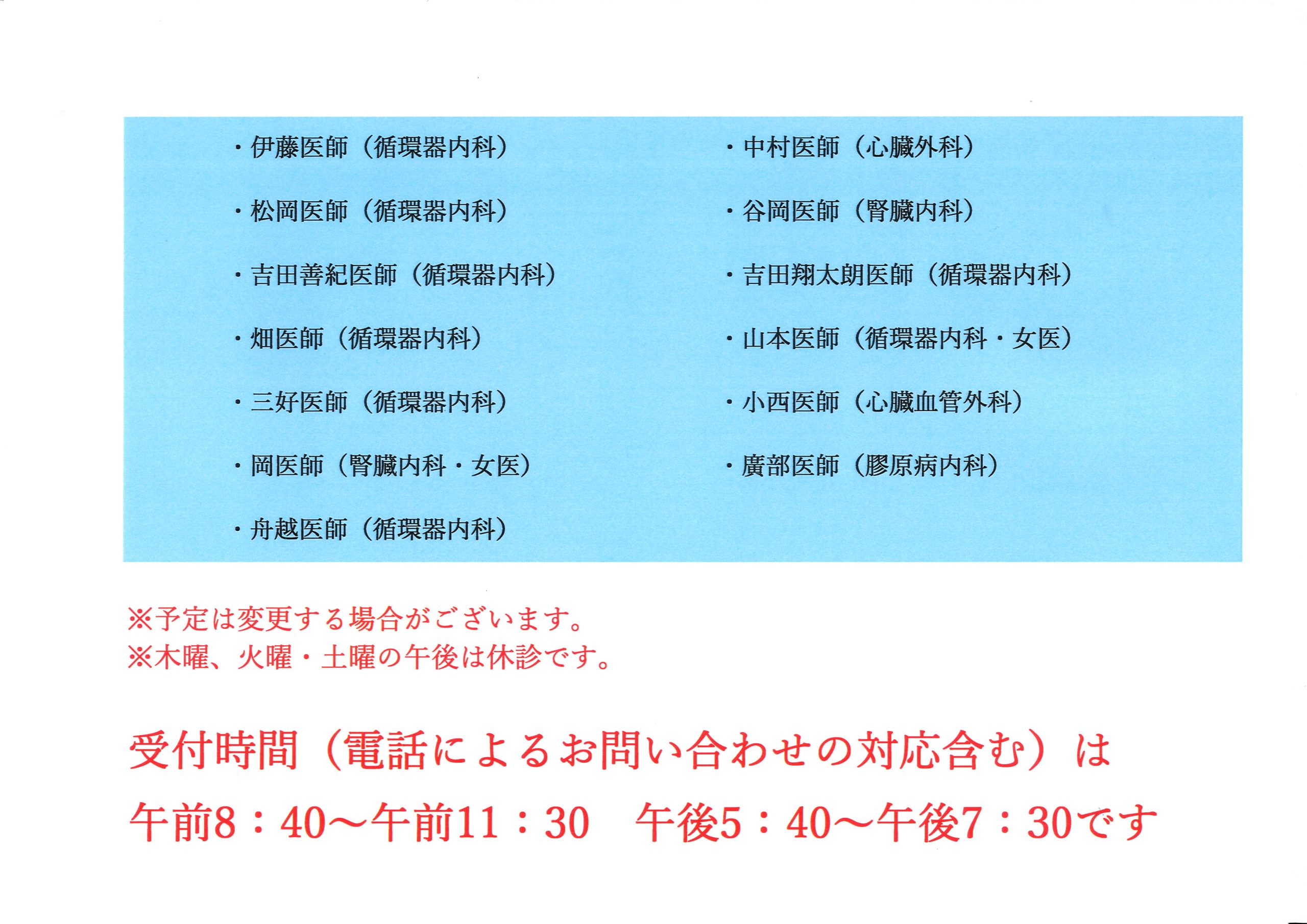 ・伊藤医師（循環器内科）

・松岡医師（循環器内科）

・吉田善紀医師（循環器内科）

・畑医師（循環器内科）

・三好医師（循環器内科）

・岡医師（腎臓内科・女医）

・舟越医師（循環器内科）

・中村医師（心臓外科）

・谷岡医師（腎臓内科）

・吉田翔太朗医師（循環器内科）

・山本医師（循環器内科・女医）

・小西医師（心臓血管外科）

・廣部医師（膠原病内科）

※予定は変更する場合がございます。
※木曜、火曜・土曜の午後は休診です。

受付時間（電話によるお問い合わせの対応含む）は

午前8：40～午前11：30　午後5：40～午後7：30です